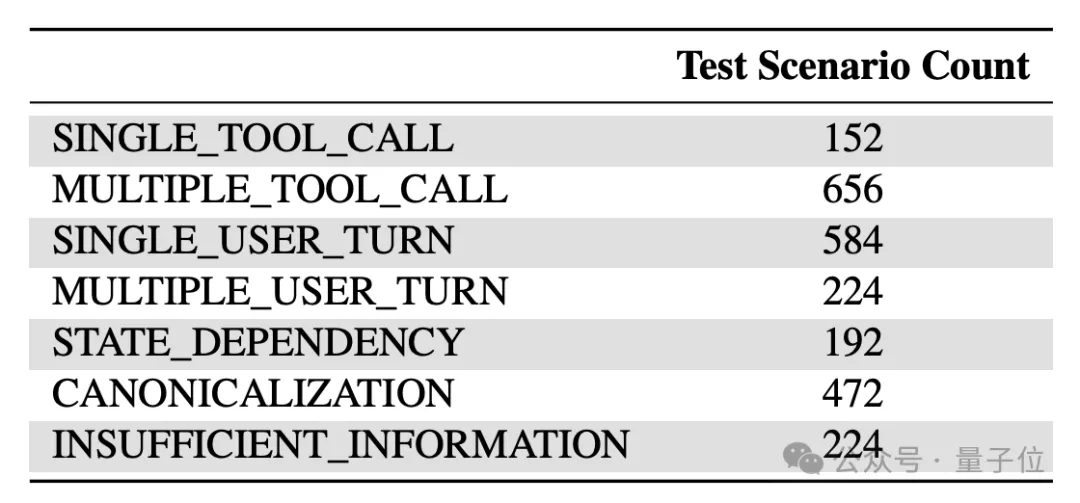 |  | Test Scenario Count |
|---|---|
| SINGLE_TOOL_CALL | 152 |
| MULTIPLE_TOOL_CALL | 656 |
| SINGLE_USER_TURN | 584 |
| MULTIPLE_USER_TURN | 224 |
| STATE_DEPENDENCY | 192 |
| CANONICALIZATION | 472 |
| INSUFFICIENT_INFORMATION | 224 |

公众号 · 量子位